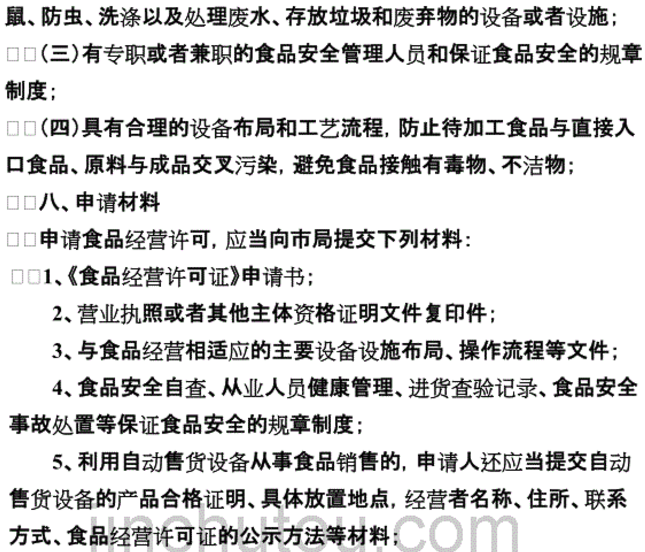 鼠、防虫、洗涤以及处理废水、存放垃圾和废弃物的设备或者设施；

□□(三)有专职或者兼职的食品安全管理人员和保证食品安全的规章制度；

□□(四)具有合理的设备布局和工艺流程，防止待加工食品与直接入口食品、原料与成品交叉污染，避免食品接触有毒物、不洁物；

□□八、申请材料

□□申请食品经营许可，应当向市局提交下列材料：

□□1、《食品经营许可证》申请书；

2、营业执照或者其他主体资格证明文件复印件；

3、与食品经营相适应的主要设备设施布局、操作流程等文件；

4、食品安全自查、从业人员健康管理、进货查验记录、食品安全事故处置等保证食品安全的规章制度；

5、利用自动售货设备从事食品销售的，申请人还应当提交自动售货设备的产品合格证明、具体放置地点，经营者名称、住所、联系方式、食品经营许可证的公示方法等材料；

jinchutou.com